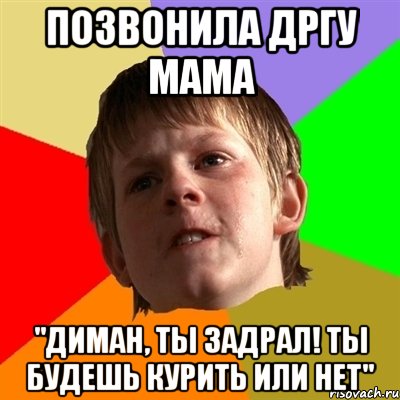 ПОЗВОНИЛА ДРГУ МАМА

"ДИМАН, ТЫ ЗАДРАЛ! ТЫ БУДЕШЬ КУРИТЬ ИЛИ НЕТ"

risovach.ru